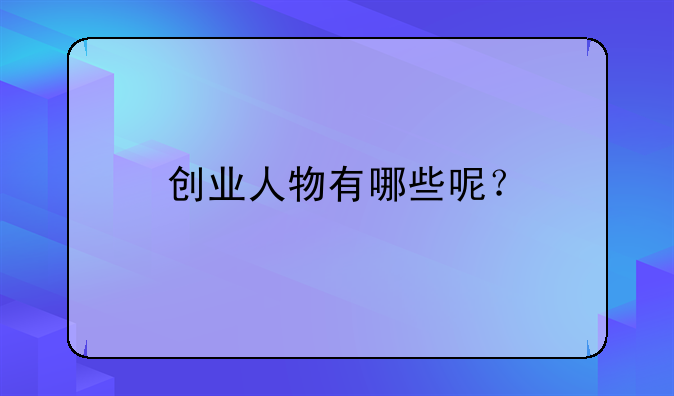 创业人物有哪些呢？